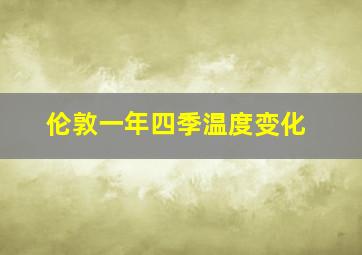 伦敦一年四季温度变化